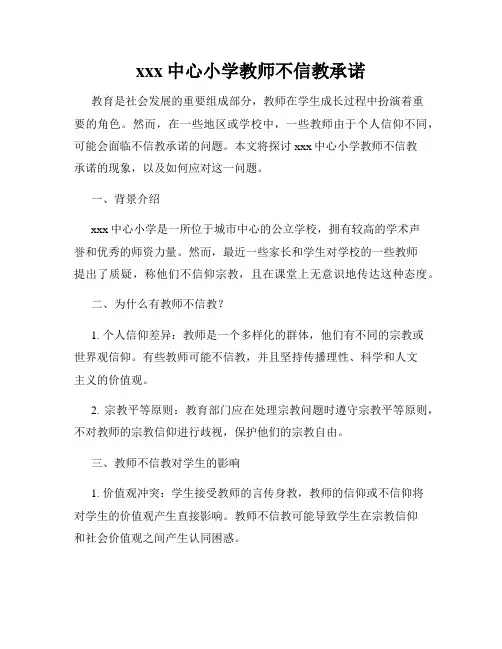 xxx 中心小学教师不信教承诺

教育是社会发展的重要组成部分，教师在学生成长过程中扮演着重要的角色。然而，在一些地区或学校中，一些教师由于个人信仰不同，可能会面临不信教承诺的问题。本文将探讨 xxx 中心小学教师不信教承诺的现象，以及如何应对这一问题。

一、背景介绍

xxx 中心小学是一所位于城市中心的公立学校，拥有较高的学术声誉和优秀的师资力量。然而，最近一些家长和学生对学校的一些教师提出了质疑，称他们不信仰宗教，且在课堂上无意识地传达这种态度。

二、为什么有教师不信教？

1. 个人信仰差异：教师是一个多样化的群体，他们有不同的宗教或世界观信仰。有些教师可能不信教，并且坚持传播理性、科学和人文主义的价值观。

2. 宗教平等原则：教育部门应在处理宗教问题时遵守宗教平等原则，不对教师的宗教信仰进行歧视，保护他们的宗教自由。

三、教师不信教对学生的影响

1. 价值观冲突：学生接受教师的言传身教，教师的信仰或不信仰将对学生的价值观产生直接影响。教师不信教可能导致学生在宗教信仰和社会价值观之间产生认同困惑。